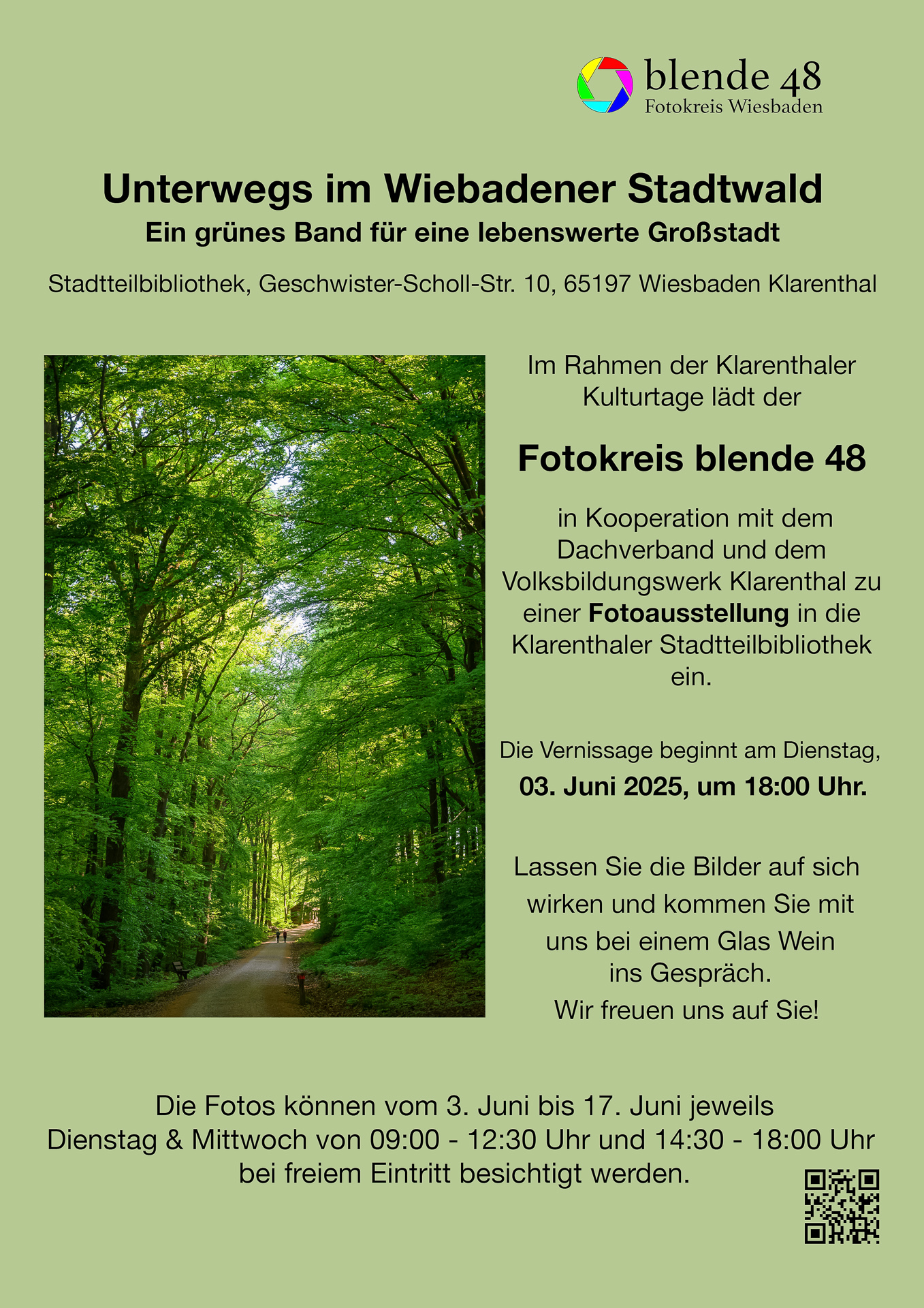 blende 48
Fotokreis Wiesbaden

Unterwegs im Wiebadener Stadtwald

Ein grünes Band für eine lebenswerte Großstadt

Stadtteilbibliothek, Geschwister-Scholl-Str. 10, 65197 Wiesbaden Klarenthal

Im Rahmen der Klarenthaler Kulturtage lädt der

Fotokreis blende 48

in Kooperation mit dem Dachverband und dem Volksbildungswerk Klarenthal zu einer Fotoausstellung in die Klarenthaler Stadtteilbibliothek ein.

Die Vernissage beginnt am Dienstag,
03. Juni 2025, um 18:00 Uhr.

Lassen Sie die Bilder auf sich wirken und kommen Sie mit uns bei einem Glas Wein ins Gespräch.
Wir freuen uns auf Sie!

Die Fotos können vom 3. Juni bis 17. Juni jeweils Dienstag & Mittwoch von 09:00 - 12:30 Uhr und 14:30 - 18:00 Uhr bei freiem Eintritt besichtigt werden.